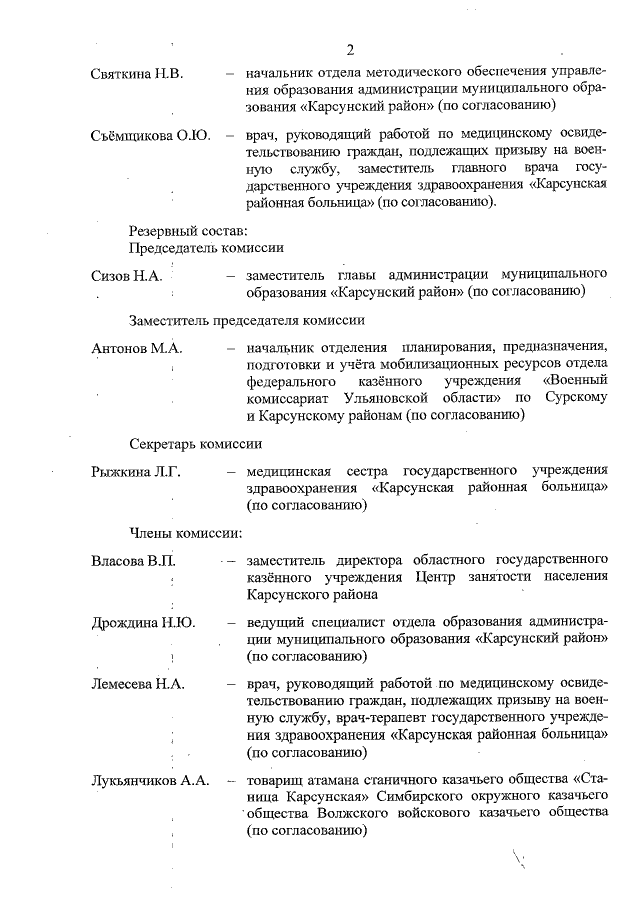 2

Святкина Н.В. – начальник отдела методического обеспечения управления образования администрации муниципального образования «Карсунский район» (по согласованию)

Съёмщикова О.Ю. – врач, руководящий работой по медицинскому освидетельствованию граждан, подлежащих призыву на военную службу, заместитель главного врача государственного учреждения здравоохранения «Карсунская районная больница» (по согласованию).

Резервный состав:
Председатель комиссии

Сизов Н.А. – заместитель главы администрации муниципального образования «Карсунский район» (по согласованию)

Заместитель председателя комиссии

Антонов М.А. – начальник отделения планирования, предназначения, подготовки и учёта мобилизационных ресурсов отдела федерального казённого учреждения «Военный комиссариат Ульяновской области» по Сурскому и Карсунскому районам (по согласованию)

Секретарь комиссии

Рыжкина Л.Г. – медицинская сестра государственного учреждения здравоохранения «Карсунская районная больница» (по согласованию)

Члены комиссии:

Власова В.П. – заместитель директора областного государственного казённого учреждения Центр занятости населения Карсунского района

Дрождина Н.Ю. – ведущий специалист отдела образования администрации муниципального образования «Карсунский район» (по согласованию)

Лемесева Н.А. – врач, руководящий работой по медицинскому освидетельствованию граждан, подлежащих призыву на военную службу, врач-терапевт государственного учреждения здравоохранения «Карсунская районная больница» (по согласованию)

Лукьянчиков А.А. – товарищ атамана станичного казачьего общества «Станица Карсунская» Симбирского окружного казачьего общества Волжского войскового казачьего общества (по согласованию)